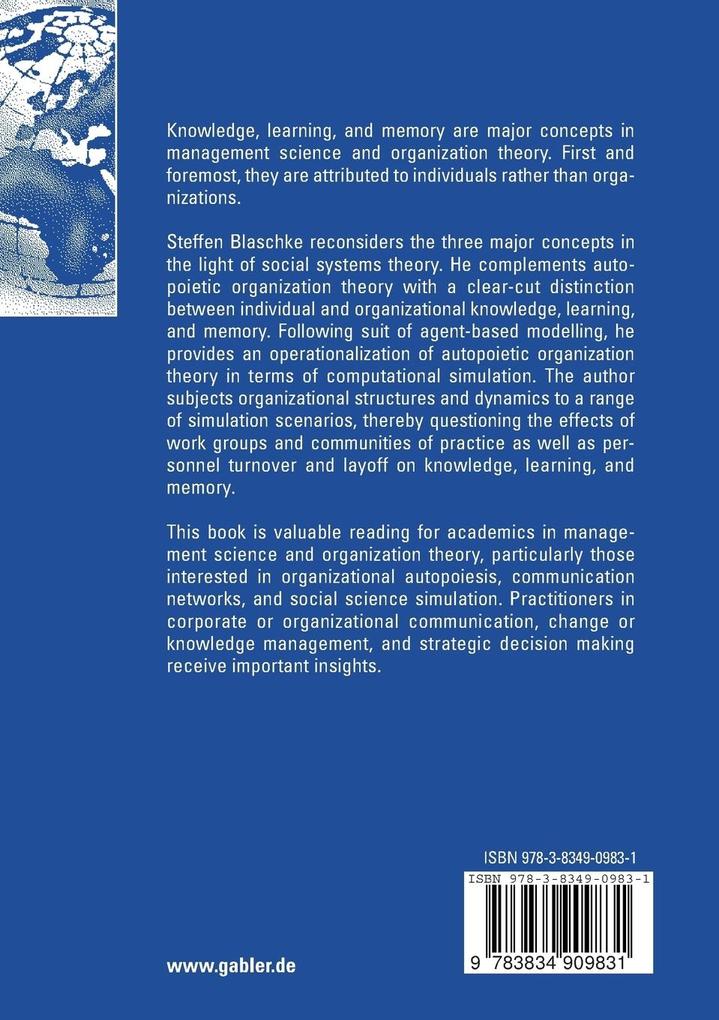 Knowledge, learning, and memory are major concepts in management science and organization theory. First and foremost, they are attributed to individuals rather than organizations.

Steffen Blaschke reconsiders the three major concepts in the light of social systems theory. He complements autopoietic organization theory with a clear-cut distinction between individual and organizational knowledge, learning, and memory. Following suit of agent-based modelling, he provides an operationalization of autopoietic organization theory in terms of computational simulation. The author subjects organizational structures and dynamics to a range of simulation scenarios, thereby questioning the effects of work groups and communities of practice as well as personnel turnover and layoff on knowledge, learning, and memory.

This book is valuable reading for academics in management science and organization theory, particularly those interested in organizational autopoiesis, communication networks, and social science simulation. Practitioners in corporate or organizational communication, change or knowledge management, and strategic decision making receive important insights.

ISBN 978-3-8349-0983-1

ISBN 978-3-8349-0983-1

9 783834 909831

www.gabler.de